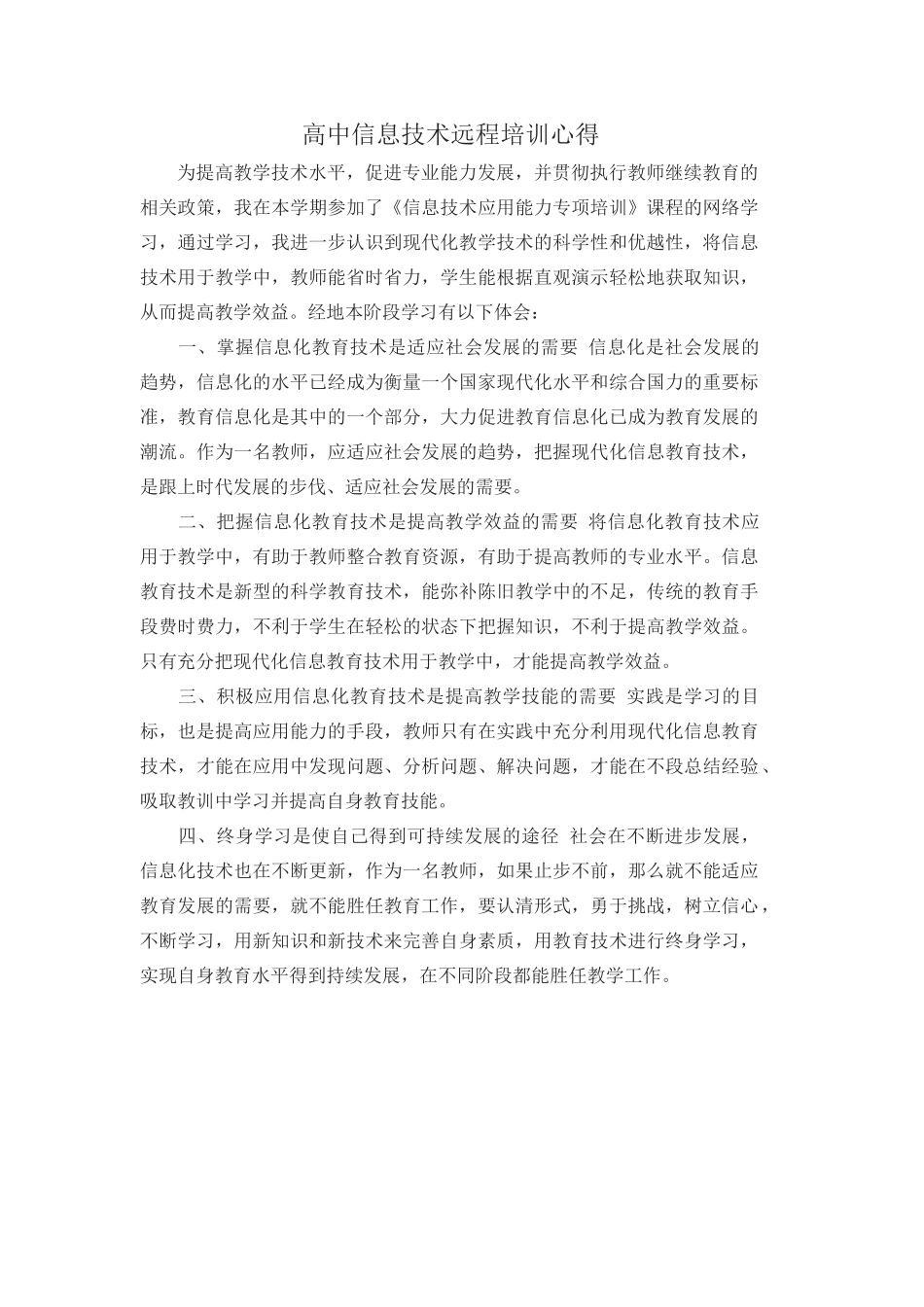 高中信息技术远程培训心得

为提高教学技术水平，促进专业能力发展，并贯彻执行教师继续教育的相关政策，我在本学期参加了《信息技术应用能力专项培训》课程的网络学习，通过学习，我进一步认识到现代化教学技术的科学性和优越性，将信息技术用于教学中，教师能省时省力，学生能根据直观演示轻松地获取知识，从而提高教学效益。经地本阶段学习有以下体会：

一、掌握信息化教育技术是适应社会发展的需要 信息化是社会发展的趋势，信息化的水平已经成为衡量一个国家现代化水平和综合国力的重要标准，教育信息化是其中的一个部分，大力促进教育信息化已成为教育发展的潮流。作为一名教师，应适应社会发展的趋势，把握现代化信息教育技术，是跟上时代发展的步伐、适应社会发展的需要。

二、把握信息化教育技术是提高教学效益的需要 将信息化教育技术应用于教学中，有助于教师整合教育资源，有助于提高教师的专业水平。信息教育技术是新型的科学教育技术，能弥补陈旧教学中的不足，传统的教育手段费时费力，不利于学生在轻松的状态下把握知识，不利于提高教学效益。只有充分把现代化信息教育技术用于教学中，才能提高教学效益。

三、积极应用信息化教育技术是提高教学技能的需要 实践是学习的目标，也是提高应用能力的手段，教师只有在实践中充分利用现代化信息教育技术，才能在应用中发现问题、分析问题、解决问题，才能在不段总结经验、吸取教训中学习并提高自身教育技能。

四、终身学习是使自己得到可持续发展的途径 社会在不断进步发展，信息化技术也在不断更新，作为一名教师，如果止步不前，那么就不能适应教育发展的需要，就不能胜任教育工作，要认清形式，勇于挑战，树立信心，不断学习，用新知识和新技术来完善自身素质，用教育技术进行终身学习，实现自身教育水平得到持续发展，在不同阶段都能胜任教学工作。